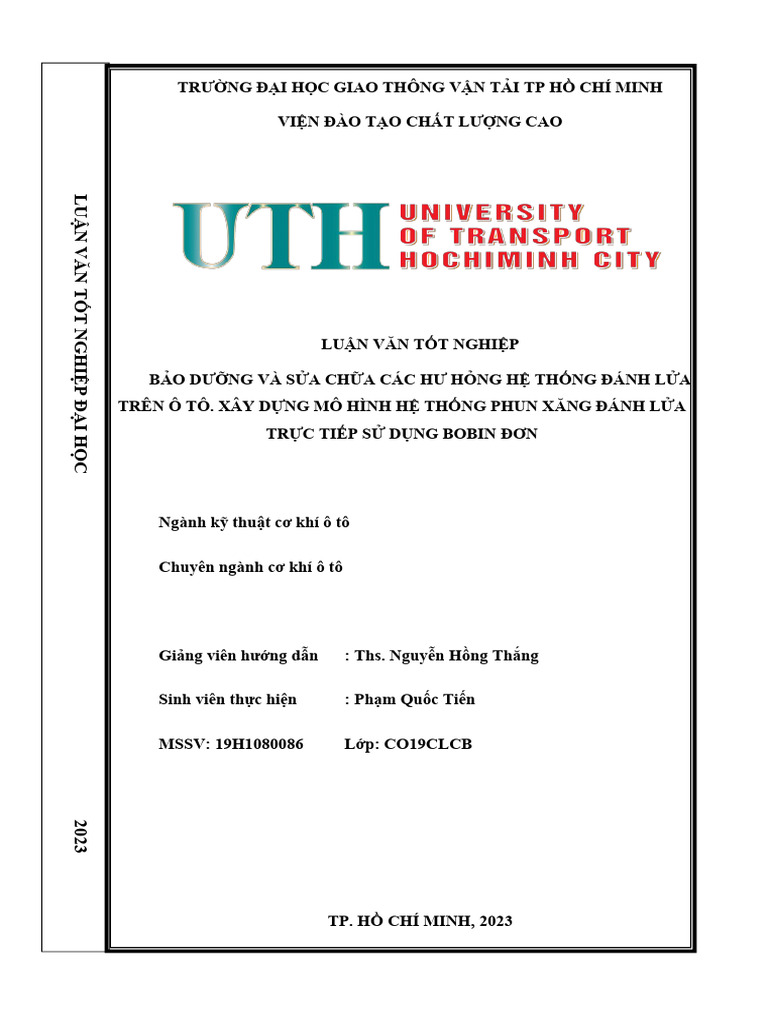 LUẬN VĂN TỐT NGHIỆP ĐẠI HỌC

2023

TRƯỜNG ĐẠI HỌC GIAO THÔNG VẬN TẢI TP HỒ CHÍ MINH

VIỆN ĐÀO TẠO CHẤT LƯỢNG CAO

UTH UNIVERSITY OF TRANSPORT HOCHIMINH CITY

LUẬN VĂN TỐT NGHIỆP

BẢO DƯỠNG VÀ SỬA CHỮA CÁC HƯ HỎNG HỆ THỐNG ĐÁNH LỬA TRÊN Ô TÔ. XÂY DỰNG MÔ HÌNH HỆ THỐNG PHUN XĂNG ĐÁNH LỬA TRỰC TIẾP SỬ DỤNG BOBIN ĐƠN

Ngành kỹ thuật cơ khí ô tô

Chuyên ngành cơ khí ô tô

Giảng viên hướng dẫn : Ths. Nguyễn Hồng Thắng

Sinh viên thực hiện : Phạm Quốc Tiến

MSSV: 19H1080086 Lớp: CO19CLCB

TP. HỒ CHÍ MINH, 2023